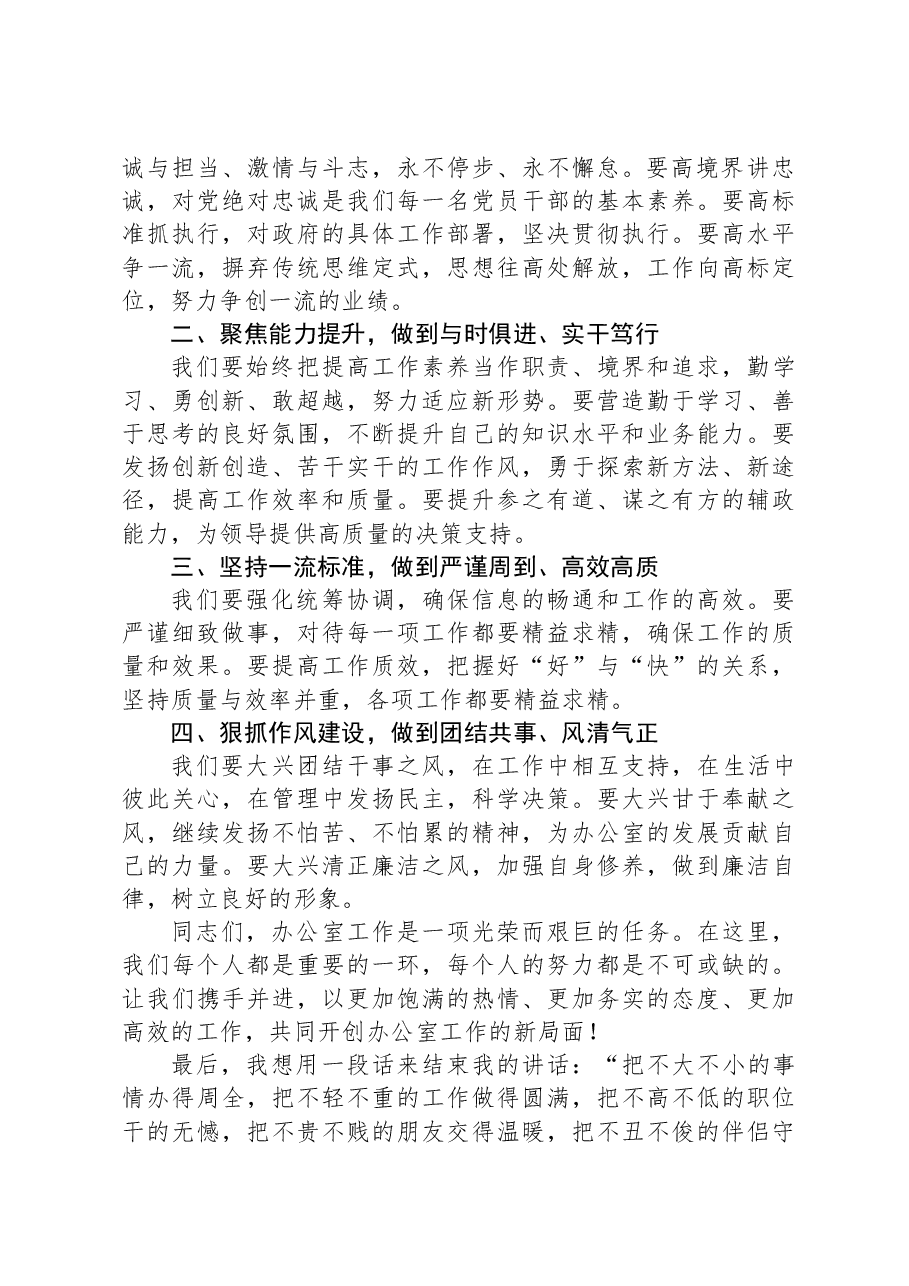 诚与担当、激情与斗志，永不停步、永不懈怠。要高境界讲忠诚，对党绝对忠诚是我们每一名党员干部的基本素养。要高标准抓执行，对政府的具体工作部署，坚决贯彻执行。要高水平争一流，摒弃传统思维定式，思想往高处解放，工作向高标定位，努力争创一流的业绩。

二、聚焦能力提升，做到与时俱进、实干笃行

我们要始终把提高工作素养当作职责、境界和追求，勤学习、勇创新、敢超越，努力适应新形势。要营造勤于学习、善于思考的良好氛围，不断提升自己的知识水平和业务能力。要发扬创新创造、苦干实干的工作作风，勇于探索新方法、新途径，提高工作效率和质量。要提升参之有道、谋之有方的辅政能力，为领导提供高质量的决策支持。

三、坚持一流标准，做到严谨周到、高效高质

我们要强化统筹协调，确保信息的畅通和工作的高效。要严谨细致做事，对待每一项工作都要精益求精，确保工作的质量和效果。要提高工作质效，把握好“好”与“快”的关系，坚持质量与效率并重，各项工作都要精益求精。

四、狠抓作风建设，做到团结共事、风清气正

我们要大兴团结干事之风，在工作中相互支持，在生活中彼此关心，在管理中发扬民主，科学决策。要大兴甘于奉献之风，继续发扬不怕苦、不怕累的精神，为办公室的发展贡献自己的力量。要大兴清正廉洁之风，加强自身修养，做到廉洁自律，树立良好的形象。

同志们，办公室工作是一项光荣而艰巨的任务。在这里，我们每个人都是重要的一环，每个人的努力都是不可或缺的。让我们携手并进，以更加饱满的热情、更加务实的态度、更加高效的工作，共同开创办公室工作的新局面！

最后，我想用一段话来结束我的讲话：“把不大不小的事情办得周全，把不轻不重的工作做得圆满，把不高不低的职位干的无憾，把不贵不贱的朋友交得温暖，把不丑不俊的伴侣守